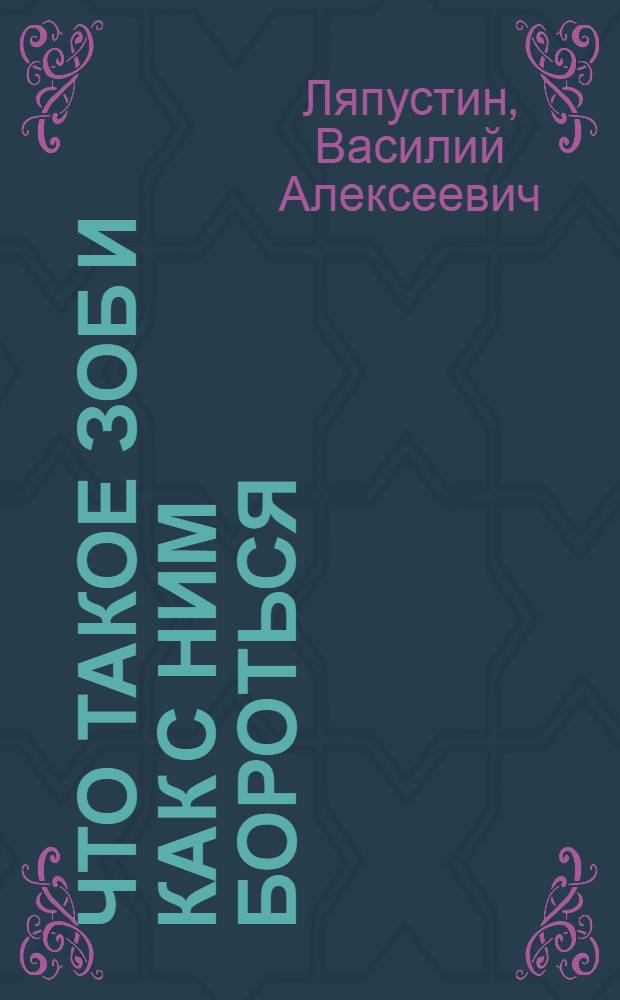 Ляпустин, Василий Алексеевич

ЧТО ТАКОЕ ЗОБ И КАК С НИМ БОРОТЬСЯ